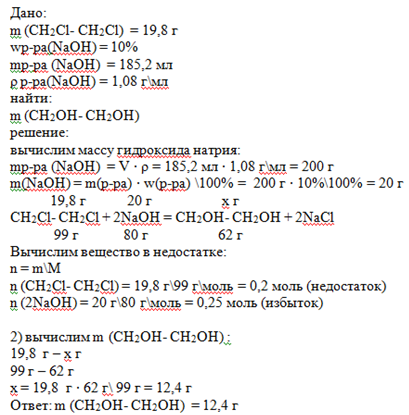 Дано:
m ($CH_2Cl$- $CH_2Cl$) = 19,8 г
wр-ра(NaOH) = 10%
mр-ра (NaOH) = 185,2 мл
ρ р-ра(NaOH) = 1,08 г\мл
найти:
m ($CH_2OH$- $CH_2OH$)
решение:
вычислим массу гидроксида натрия:
mр-ра (NaOH) = V · ρ = 185,2 мл · 1,08 г\мл = 200 г
m(NaOH) = m(р-ра) · w(р-ра) \100% = 200 г · 10%\100% = 20 г
19,8 г 20 г х г
$CH_2Cl$- $CH_2Cl$ + 2NaOH = $CH_2OH$- $CH_2OH$ + 2NaCl
99 г 80 г 62 г
Вычислим вещество в недостатке:
n = m\M
n ($CH_2Cl$- $CH_2Cl$) = 19,8 г\99 г\моль = 0,2 моль (недостаток)
n (2NaOH) = 20 г\80 г\моль = 0,25 моль (избыток)

2) вычислим m ($CH_2OH$- $CH_2OH$) :
19,8 г – х г
99 г – 62 г
х = 19,8 г · 62 г\ 99 г = 12,4 г
Ответ: m ($CH_2OH$- $CH_2OH$) = 12,4 г